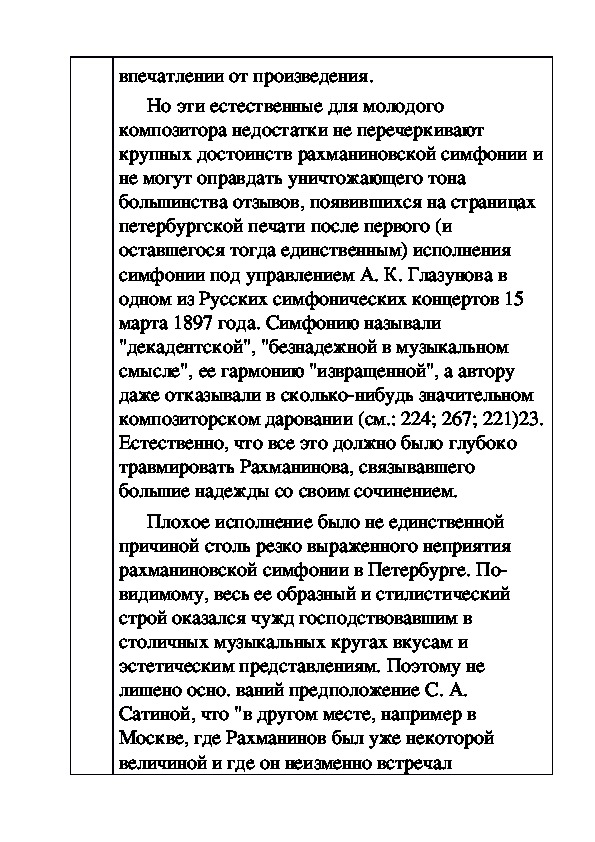 впечатлении от произведения.

Но эти естественные для молодого композитора недостатки не перечеркивают крупных достоинств рахманиновской симфонии и не могут оправдать уничтожающего тона большинства отзывов, появившихся на страницах петербургской печати после первого (и оставшегося тогда единственным) исполнения симфонии под управлением А. К. Глазунова в одном из Русских симфонических концертов 15 марта 1897 года. Симфонию называли "декадентской", "безнадежной в музыкальном смысле", ее гармонию "извращенной", а автору даже отказывали в сколько-нибудь значительном композиторском даровании (см.: 224; 267; 221)23. Естественно, что все это должно было глубоко травмировать Рахманинова, связывавшего большие надежды со своим сочинением.

Плохое исполнение было не единственной причиной столь резко выраженного неприятия рахманиновской симфонии в Петербурге. По-видимому, весь ее образный и стилистический строй оказался чужд господствовавшим в столичных музыкальных кругах вкусам и эстетическим представлениям. Поэтому не лишено осно. ваний предположение С. А. Сатиной, что "в другом месте, например в Москве, где Рахманинов был уже некоторой величиной и где он неизменно встречал